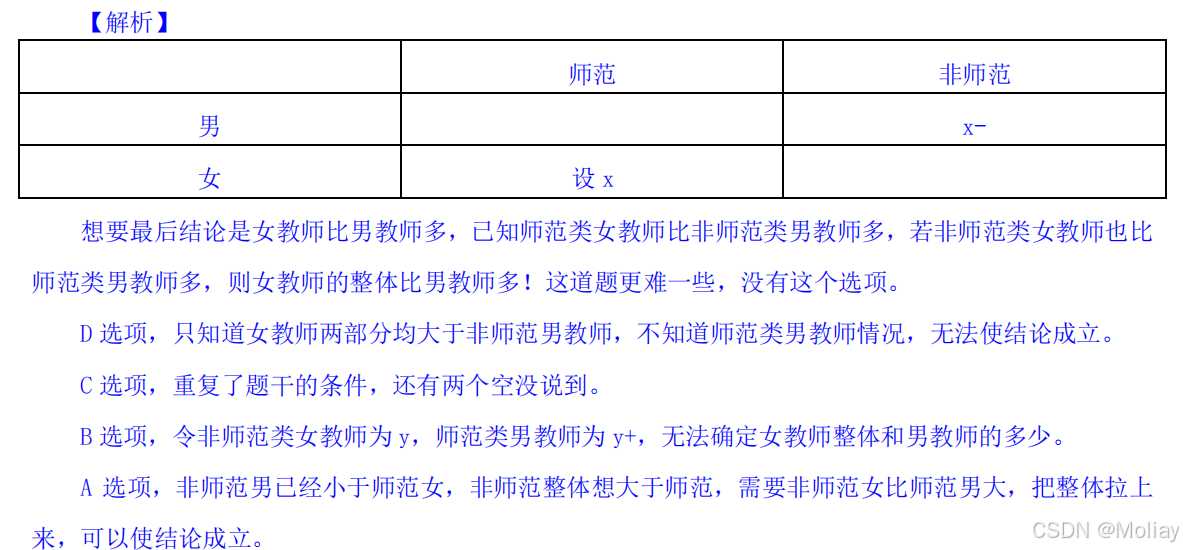 【解析】

|  | 师范 | 非师范 |
|---|---|---|
| 男 |  | x- |
| 女 | 设 x |  |

想要最后结论是女教师比男教师多，已知师范类女教师比非师范类男教师多，若非师范类女教师也比师范类男教师多，则女教师的整体比男教师多！这道题更难一些，没有这个选项。

D 选项，只知道女教师两部分均大于非师范男教师，不知道师范类男教师情况，无法使结论成立。

C 选项，重复了题干的条件，还有两个空没说到。

B 选项，令非师范类女教师为 y，师范类男教师为 y+，无法确定女教师整体和男教师的多少。

A 选项，非师范男已经小于师范女，非师范整体想大于师范，需要非师范女比师范男大，把整体拉上来，可以使结论成立。

CSDN @Moliay